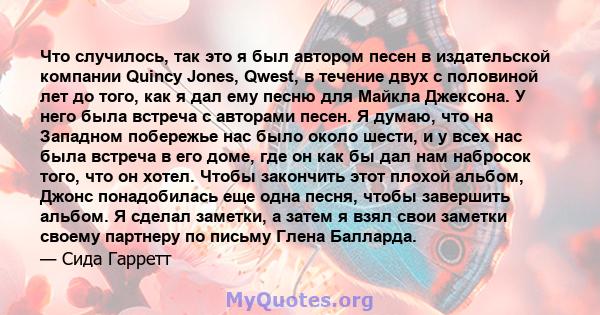 Что случилось, так это я был автором песен в издательской компании Quincy Jones, Qwest, в течение двух с половиной лет до того, как я дал ему песню для Майкла Джексона. У него была встреча с авторами песен. Я думаю, что на Западном побережье нас было около шести, и у всех нас была встреча в его доме, где он как бы дал нам набросок того, что он хотел. Чтобы закончить этот плохой альбом, Джонс понадобилась еще одна песня, чтобы завершить альбом. Я сделал заметки, а затем я взял свои заметки своему партнеру по письму Глена Балларда.
— Сида Гарретт

MyQuotes.org